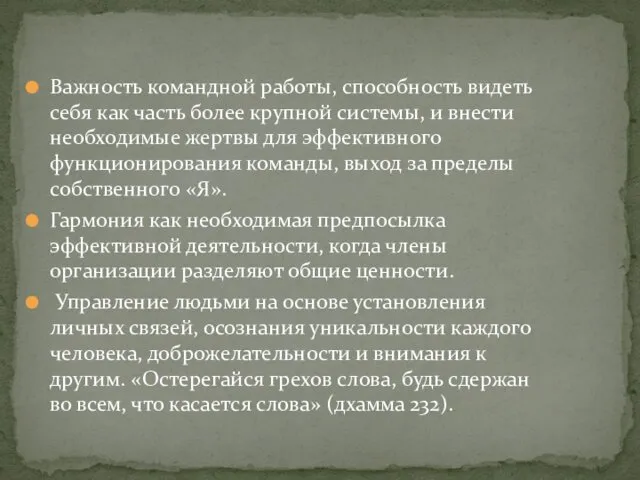 Важность командной работы, способность видеть себя как часть более крупной системы, и внести необходимые жертвы для эффективного функционирования команды, выход за пределы собственного «Я».

Гармония как необходимая предпосылка эффективной деятельности, когда члены организации разделяют общие ценности.

Управление людьми на основе установления личных связей, осознания уникальности каждого человека, доброжелательности и внимания к другим. «Остерегайся грехов слова, будь сдержан во всем, что касается слова» (дхамма 232).